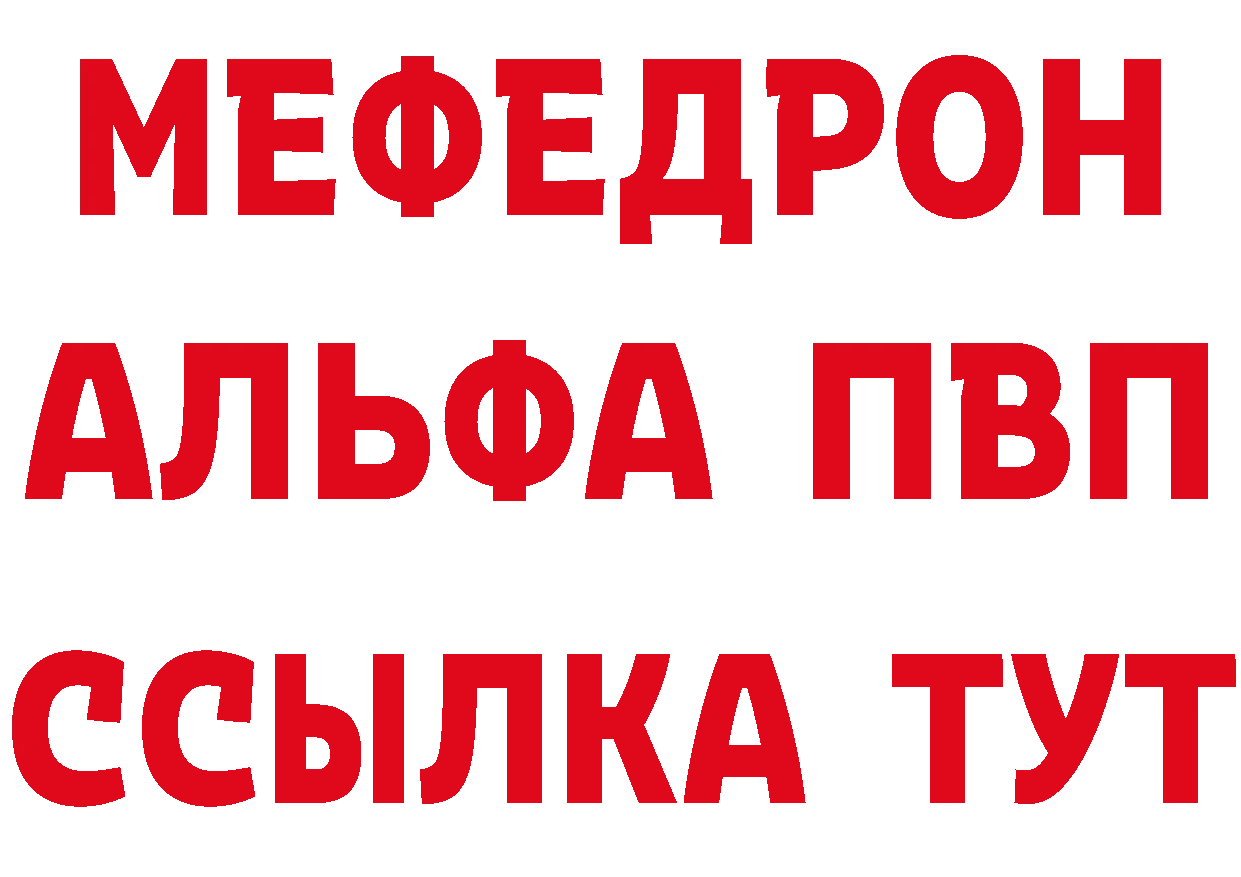 МЕФЕДРОН
АЛЬФА ПВП
ССЫЛКА ТУТ